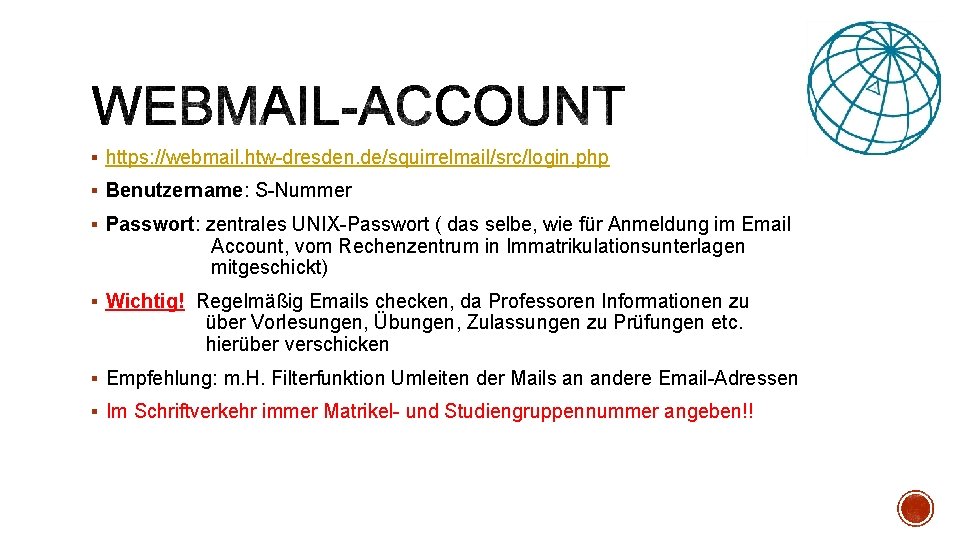 WEBMAIL-ACCOUNT

• https://webmail.htw-dresden.de/squirrelmail/src/login.php

• Benutzername: S-Nummer

• Passwort: zentrales UNIX-Passwort ( das selbe, wie für Anmeldung im Email Account, vom Rechenzentrum in Immatrikulationsunterlagen mitgeschickt)

• Wichtig! Regelmäßig Emails checken, da Professoren Informationen zu über Vorlesungen, Übungen, Zulassungen zu Prüfungen etc. hierüber verschicken

• Empfehlung: m.H. Filterfunktion Umleiten der Mails an andere Email-Adressen

• Im Schriftverkehr immer Matrikel- und Studiengruppennummer angeben!!